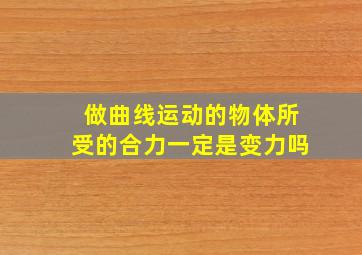 做曲线运动的物体所受的合力一定是变力吗